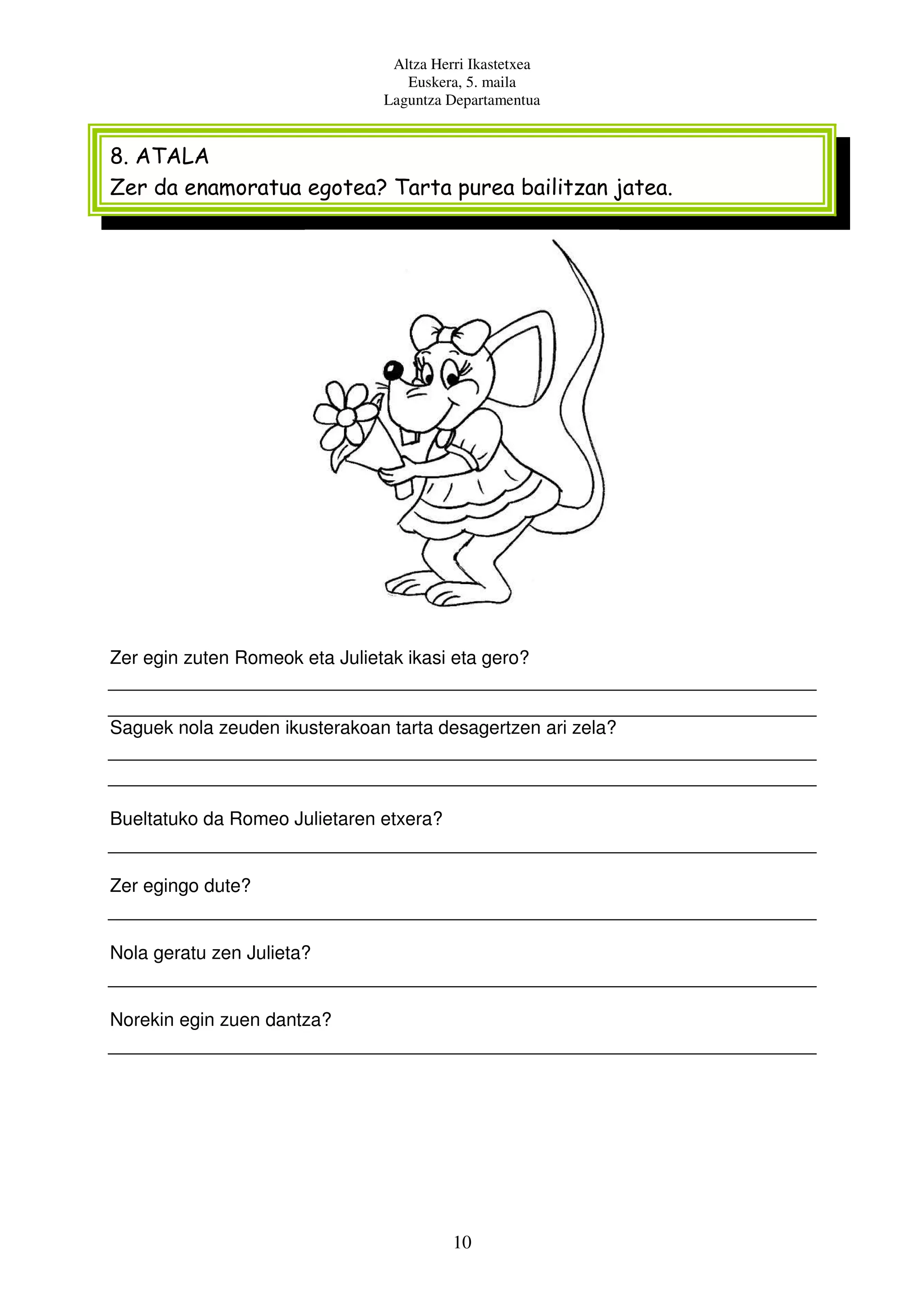 Altza Herri Ikastetxea
Euskera, 5. maila
Laguntza Departamentua

8. ATALA
Zer da enamoratua egotea? Tarta purea bailitzan jatea.

Zer egin zuten Romeok eta Julietak ikasi eta gero?

____

____

Saguek nola zeuden ikusterakoan tarta desagertzen ari zela?

____

____

Bueltatuko da Romeo Julietaren etxera?

____

Zer egingo dute?

____

Nola geratu zen Julieta?

____

Norekin egin zuen dantza?

____

10